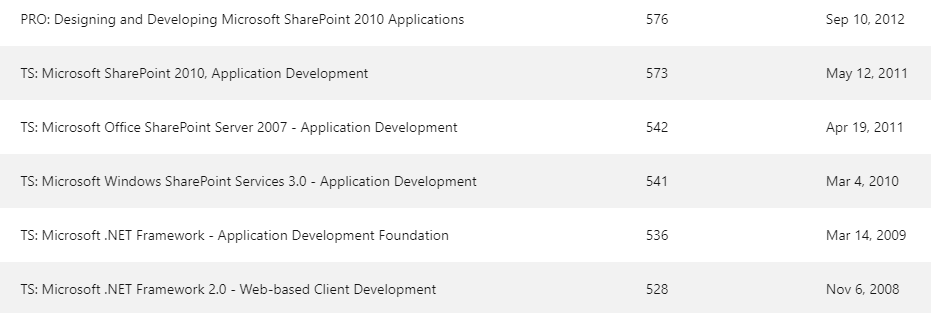 | | | |
|---|---|---|
| PRO: Designing and Developing Microsoft SharePoint 2010 Applications | 576 | Sep 10, 2012 |
| TS: Microsoft SharePoint 2010, Application Development | 573 | May 12, 2011 |
| TS: Microsoft Office SharePoint Server 2007 - Application Development | 542 | Apr 19, 2011 |
| TS: Microsoft Windows SharePoint Services 3.0 - Application Development | 541 | Mar 4, 2010 |
| TS: Microsoft .NET Framework - Application Development Foundation | 536 | Mar 14, 2009 |
| TS: Microsoft .NET Framework 2.0 - Web-based Client Development | 528 | Nov 6, 2008 |